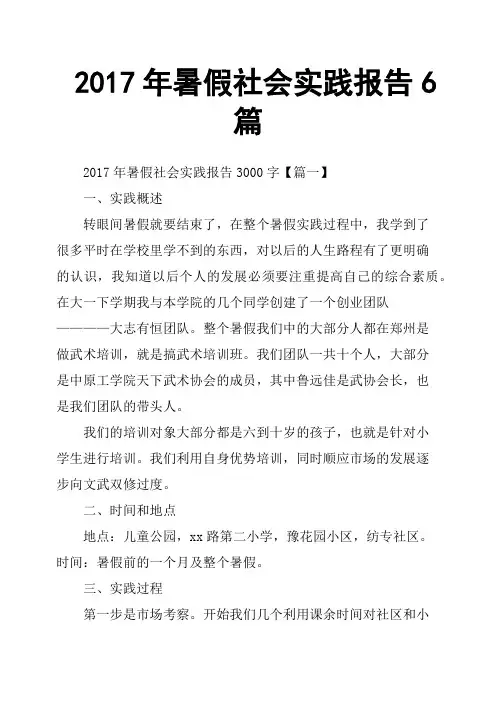 2017 年暑假社会实践报告 6 篇

2017 年暑假社会实践报告 3000 字【篇一】

一、实践概述

转眼间暑假就要结束了，在整个暑假实践过程中，我学到了很多平时在学校里学不到的东西，对以后的人生路程有了更明确的认识，我知道以后个人的发展必须要注重提高自己的综合素质。在大一下学期我与本学院的几个同学创建了一个创业团队————大志有恒团队。整个暑假我们中的大部分人都在郑州是做武术培训，就是搞武术培训班。我们团队一共十个人，大部分是中原工学院天下武术协会的成员，其中鲁远佳是武协会长，也是我们团队的带头人。

我们的培训对象大部分都是六到十岁的孩子，也就是针对小学生进行培训。我们利用自身优势培训，同时顺应市场的发展逐步向文武双修过度。

二、时间和地点

地点：儿童公园，xx 路第二小学，豫花园小区，纺专社区。时间：暑假前的一个月及整个暑假。

三、实践过程

第一步是市场考察。开始我们几个利用课余时间对社区和小